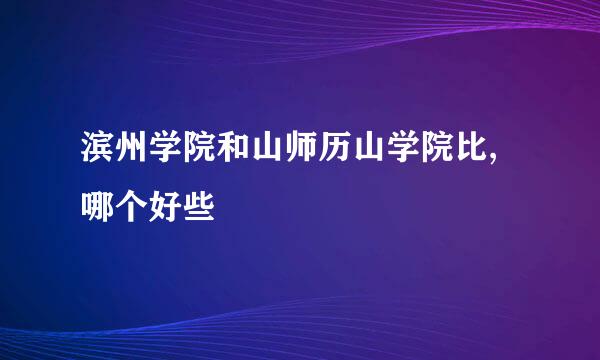 滨州学院和山师历山学院比,哪个好些